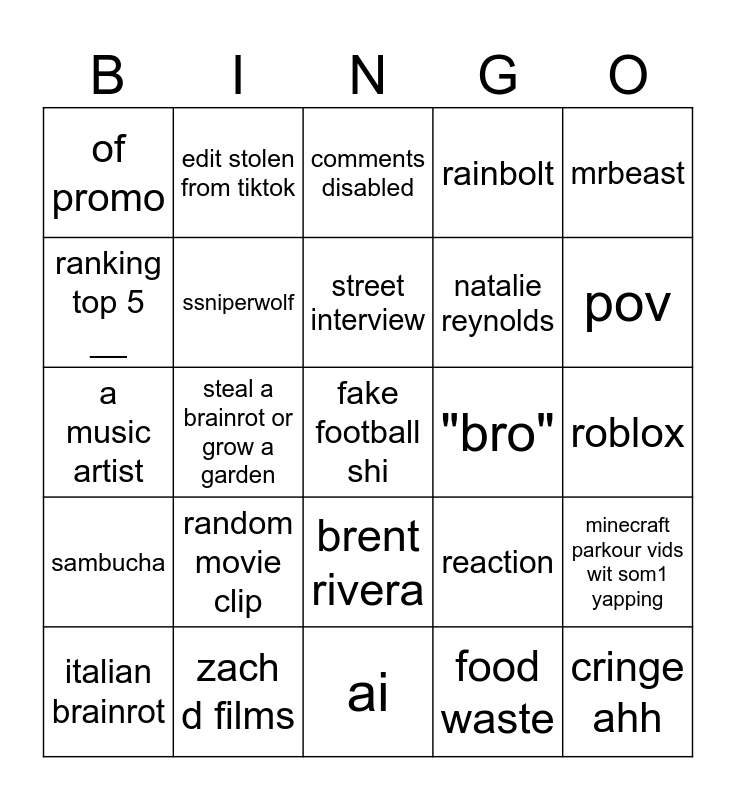 | B | I | N | G | O |
|---|---|---|---|---|
| of promo | edit stolen from tiktok | comments disabled | rainbolt | mrbeast |
| ranking top 5 ____ | ssniperwolf | street interview | natalie reynolds | pov |
| a music artist | steal a brainrot or grow a garden | fake football shi | "bro" | roblox |
| sambucha | random movie clip | brent rivera | reaction | minecraft parkour vids wit som1 yapping |
| italian brainrot | zach d films | ai | food waste | cringe ahh |